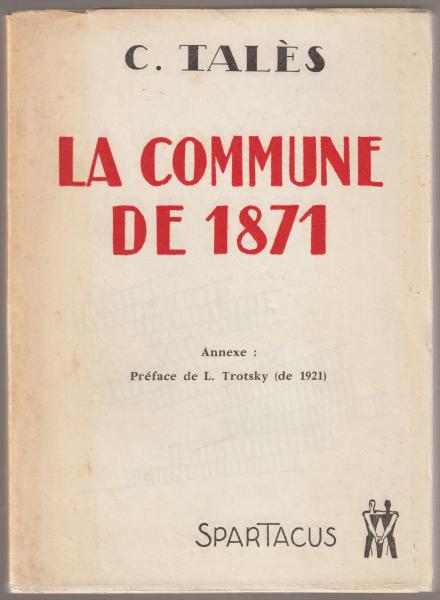 C. TALÈS

LA COMMUNE DE 1871

Annexe :
Préface de L. Trotsky (de 1921)

SPARTACUS